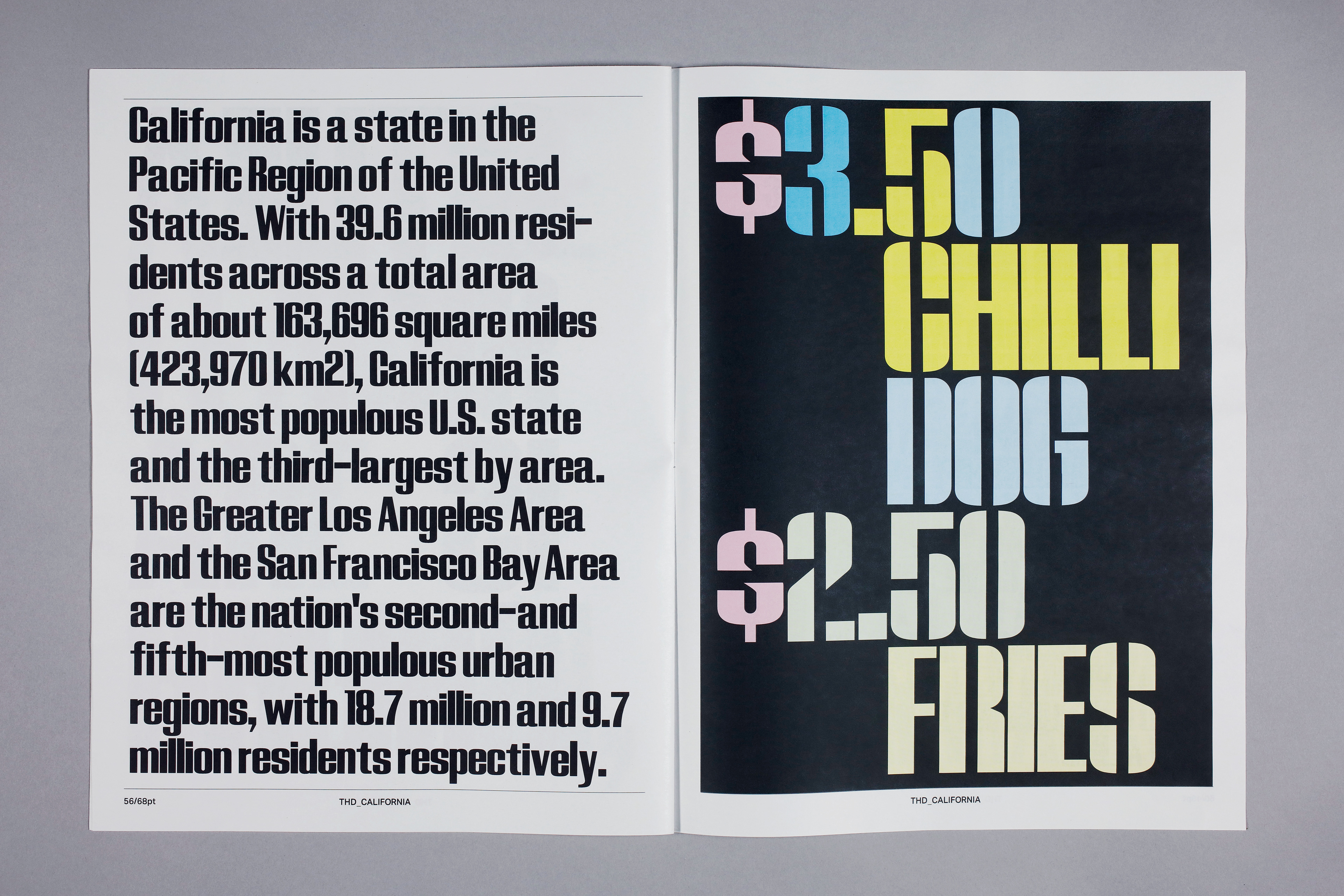 California is a state in the Pacific Region of the United States. With 39.6 million residents across a total area of about 163,696 square miles (423,970 km2), California is the most populous U.S. state and the third-largest by area. The Greater Los Angeles Area and the San Francisco Bay Area are the nation's second-and fifth-most populous urban regions, with 18.7 million and 9.7 million residents respectively.

56/68pt

THD_CALIFORNIA

$3.50
CHILLI
DOG
$2.50
FRIES

THD_CALIFORNIA